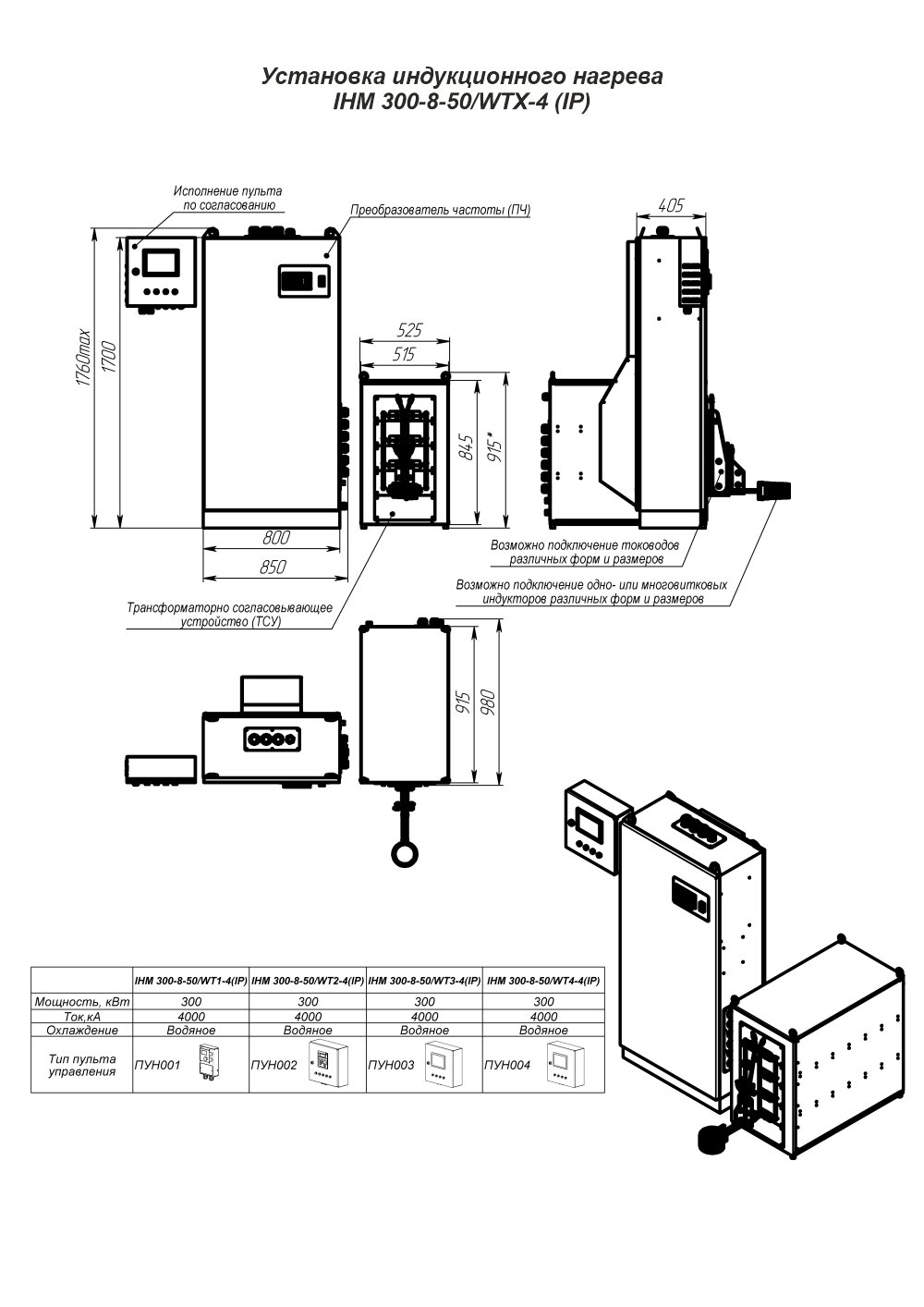 Установка индукционного нагрева
IHM 300-8-50/WTX-4 (IP)

Исполнение пульта по согласованию

Преобразователь частоты (ПЧ)

405

1760max

1700

525

515

845

915*

800

850

Возможно подключение тоководов различных форм и размеров

Возможно подключение одно- или многовитковых индукторов различных форм и размеров

Трансформаторно согласовывающее устройство (ТСУ)

915

980

| | IHM 300-8-50/WT1-4(IP) | IHM 300-8-50/WT2-4(IP) | IHM 300-8-50/WT3-4(IP) | IHM 300-8-50/WT4-4(IP) |
|---|---|---|---|---|
| Мощность, кВт | 300 | 300 | 300 | 300 |
| Ток,кА | 4000 | 4000 | 4000 | 4000 |
| Охлаждение | Водяное | Водяное | Водяное | Водяное |
| Тип пульта управления | ПУН001 | ПУН002 | ПУН003 | ПУН004 |